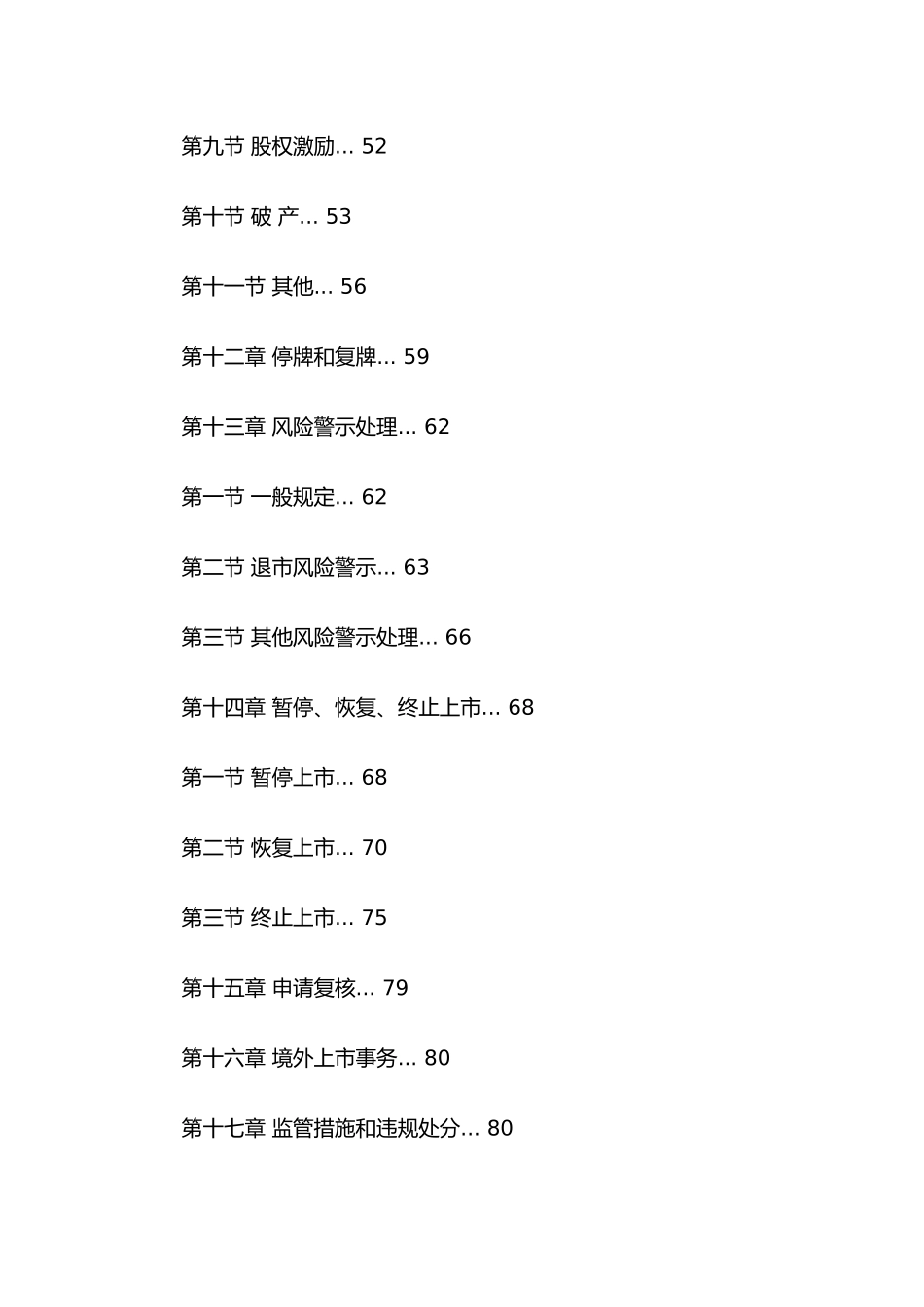 第九节 股权激励... 52

第十节 破 产... 53

第十一节 其他... 56

第十二章 停牌和复牌... 59

第十三章 风险警示处理... 62

第一节 一般规定... 62

第二节 退市风险警示... 63

第三节 其他风险警示处理... 66

第十四章 暂停、恢复、终止上市... 68

第一节 暂停上市... 68

第二节 恢复上市... 70

第三节 终止上市... 75

第十五章 申请复核... 79

第十六章 境外上市事务... 80

第十七章 监管措施和违规处分... 80